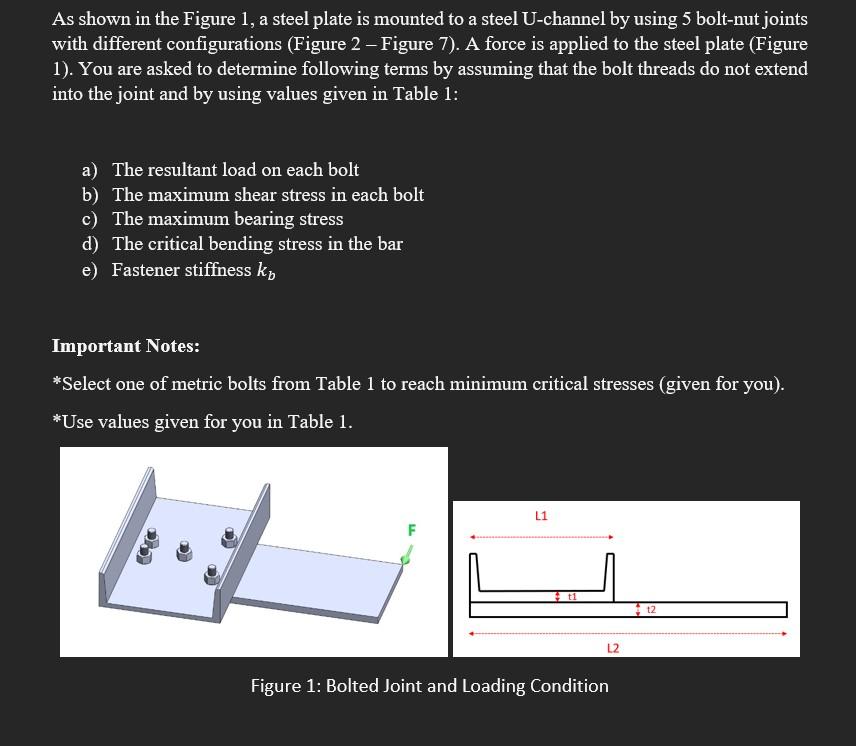 As shown in the Figure 1, a steel plate is mounted to a steel U-channel by using 5 bolt-nut joints with different configurations (Figure 2 – Figure 7). A force is applied to the steel plate (Figure 1). You are asked to determine following terms by assuming that the bolt threads do not extend into the joint and by using values given in Table 1:

a) The resultant load on each bolt
b) The maximum shear stress in each bolt
c) The maximum bearing stress
d) The critical bending stress in the bar
e) Fastener stiffness $k_b$

Important Notes:

*Select one of metric bolts from Table 1 to reach minimum critical stresses (given for you).

*Use values given for you in Table 1.

F

L1

t1

t2

L2

Figure 1: Bolted Joint and Loading Condition